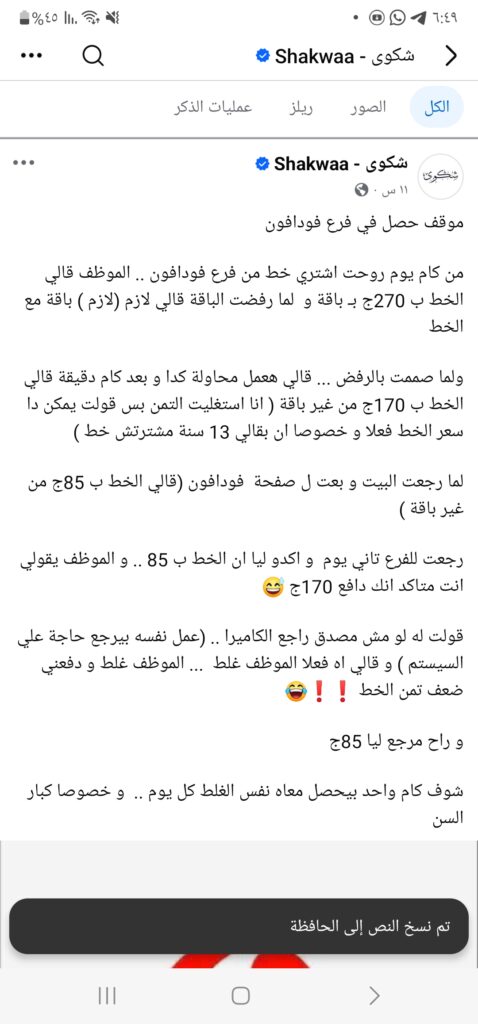 ٦:٤٩ %٤٥

شكوى - Shakwaa

الكل الصور ريلز عمليات الذكر

شكوى - Shakwaa
١١ س ·

موقف حصل في فرع فودافون

من كام يوم روحت اشتري خط من فرع فودافون .. الموظف قالي الخط ب 270ج بـ باقة و لما رفضت الباقة قالي لازم (لازم ) باقة مع الخط

ولما صممت بالرفض ... قالي هعمل محاولة كدا و بعد كام دقيقة قالي الخط ب 170ج من غير باقة ( انا استغليت التمن بس قولت يمكن دا سعر الخط فعلا و خصوصا ان بقالي 13 سنة مشترتش خط )

لما رجعت البيت و بعت ل صفحة فودافون (قالي الخط ب 85ج من غير باقة )

رجعت للفرع تاني يوم و اكدو ليا ان الخط ب 85 .. و الموظف يقولي انت متاكد انك دافع 170ج 😅

قولت له لو مش مصدق راجع الكاميرا .. (عمل نفسه بيرجع حاجة علي السيستم ) و قالي اه فعلا الموظف غلط ... الموظف غلط و دفعني ضعف تمن الخط ❗❗😂

و راح مرجع ليا 85ج

شوف كام واحد بيحصل معاه نفس الغلط كل يوم .. و خصوصا كبار السن

تم نسخ النص إلى الحافظة